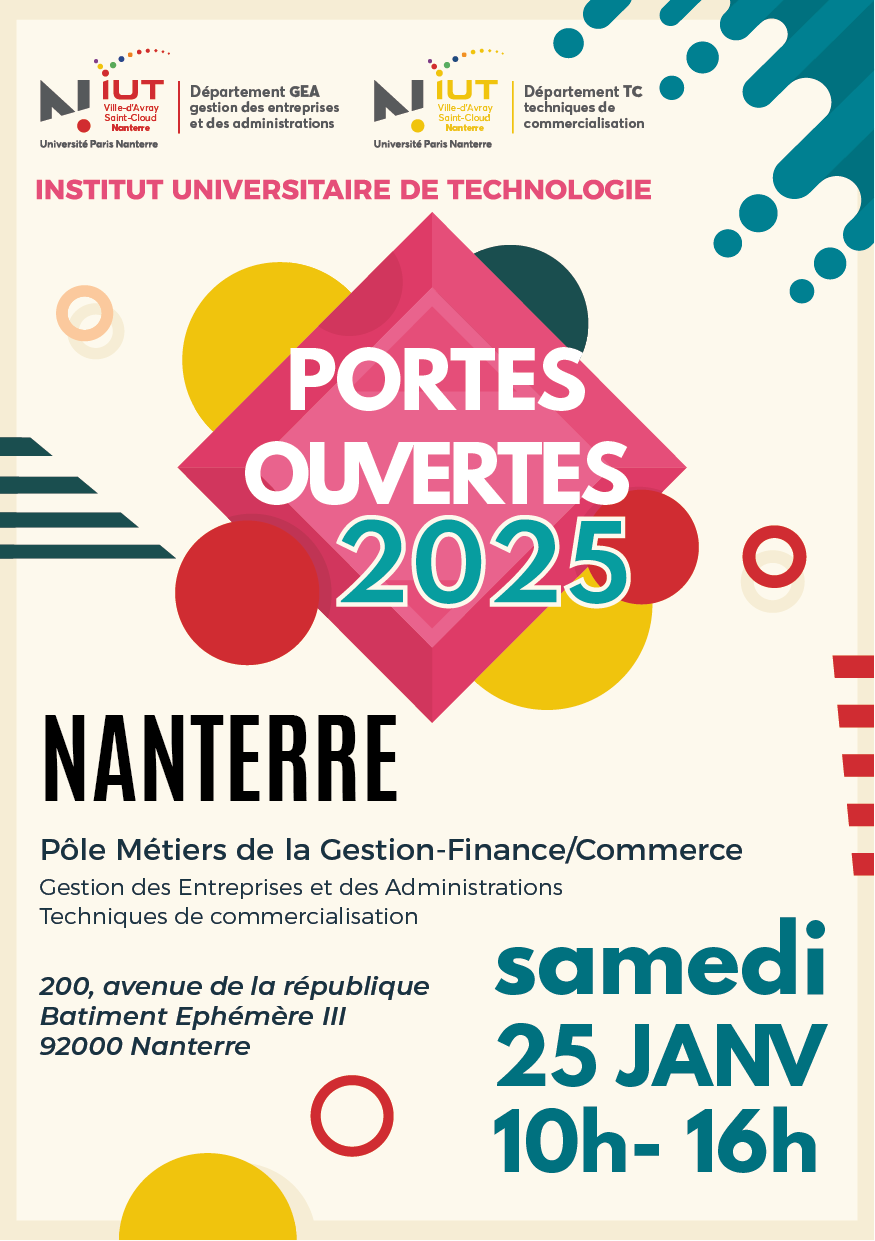 IUT Ville-d'Avray Saint-Cloud Nanterre
Université Paris Nanterre
Département GEA gestion des entreprises et des administrations

IUT Ville-d'Avray Saint-Cloud Nanterre
Université Paris Nanterre
Département TC techniques de commercialisation

INSTITUT UNIVERSITAIRE DE TECHNOLOGIE

PORTES OUVERTES 2025

NANTERRE

Pôle Métiers de la Gestion-Finance/Commerce
Gestion des Entreprises et des Administrations
Techniques de commercialisation

200, avenue de la république
Batiment Ephémère III
92000 Nanterre

samedi
25 JANV
10h- 16h